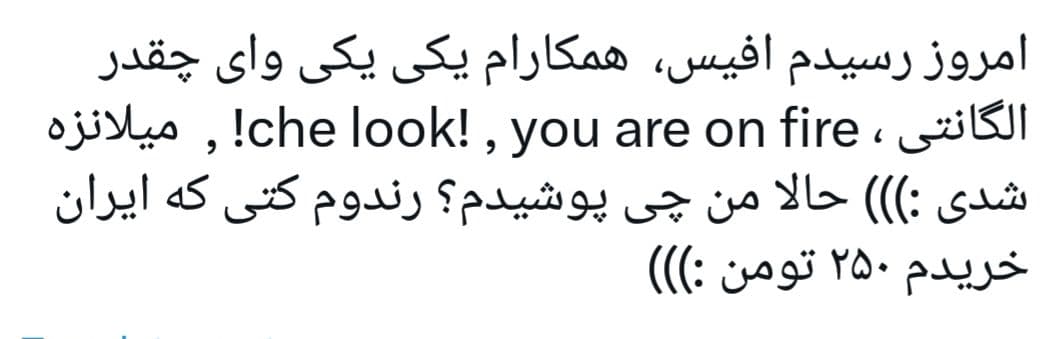 امروز رسیدم افیس، همکارام یکی یکی وای چقدر الگانتی ، you are on fire , !che look! , میلانزه شدی :))) حالا من چی پوشیدم؟ رندوم کتی که ایران خریدم ۲۵۰ تومن :)))